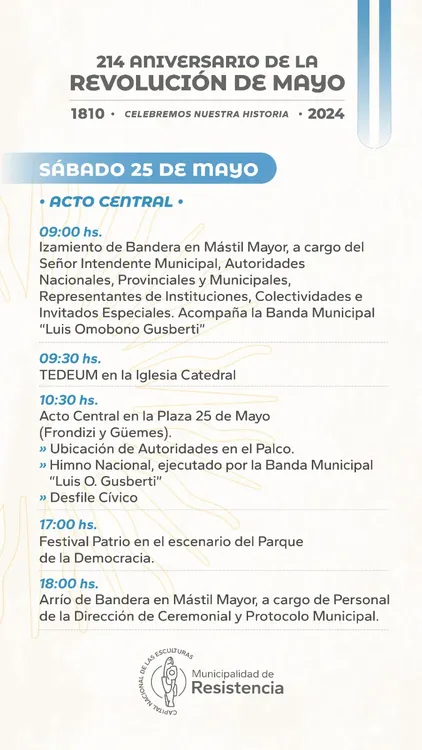 214 ANIVERSARIO DE LA
REVOLUCIÓN DE MAYO

1810 • CELEBREMOS NUESTRA HISTORIA • 2024

SÁBADO 25 DE MAYO

• ACTO CENTRAL •

09:00 hs.
Izamiento de Bandera en Mástil Mayor, a cargo del Señor Intendente Municipal, Autoridades Nacionales, Provinciales y Municipales, Representantes de Instituciones, Colectividades e Invitados Especiales. Acompaña la Banda Municipal "Luis Omobono Gusberti"

09:30 hs.
TEDEUM en la Iglesia Catedral

10:30 hs.
Acto Central en la Plaza 25 de Mayo (Frondizi y Güemes).
» Ubicación de Autoridades en el Palco.
» Himno Nacional, ejecutado por la Banda Municipal "Luis O. Gusberti"
» Desfile Cívico

17:00 hs.
Festival Patrio en el escenario del Parque de la Democracia.

18:00 hs.
Arrío de Bandera en Mástil Mayor, a cargo de Personal de la Dirección de Ceremonial y Protocolo Municipal.

CAPITAL NACIONAL DE LAS ESCULTURAS
Municipalidad de
Resistencia